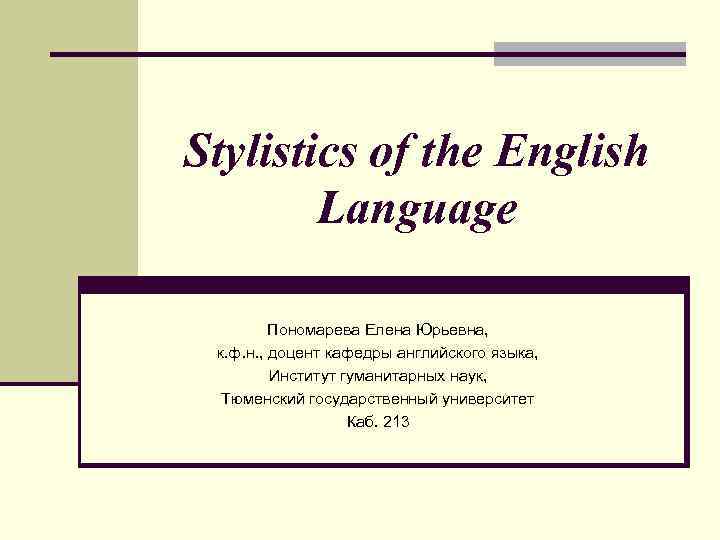 Stylistics of the English Language

Пономарева Елена Юрьевна,
к.ф.н., доцент кафедры английского языка,
Институт гуманитарных наук,
Тюменский государственный университет
Каб. 213